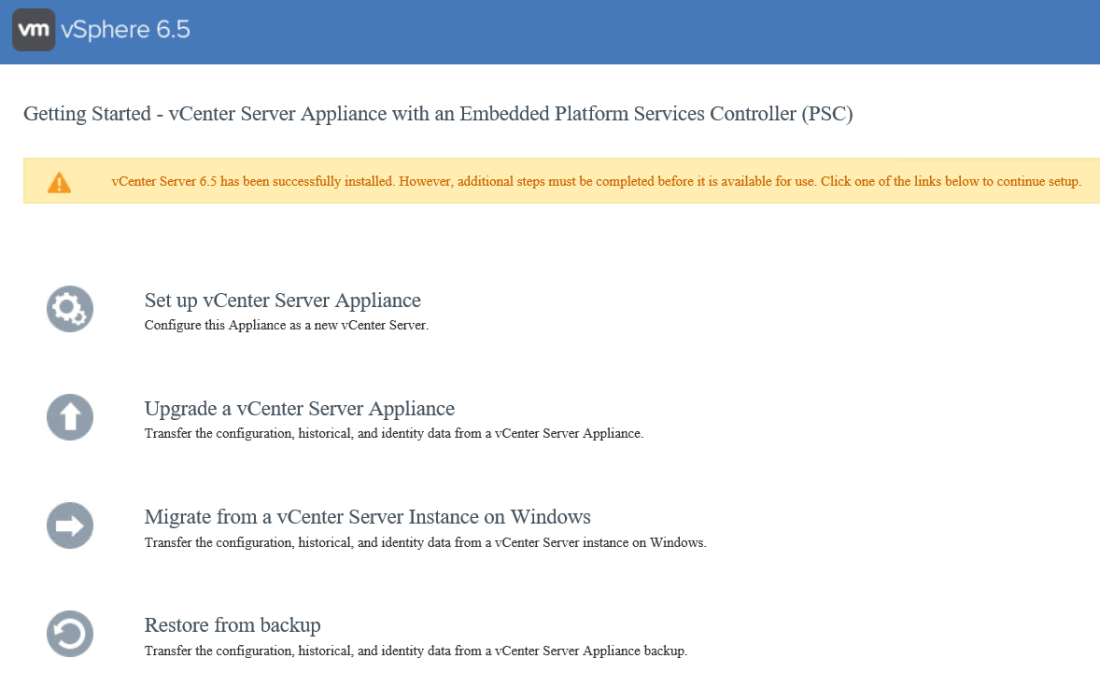 vm vSphere 6.5

Getting Started - vCenter Server Appliance with an Embedded Platform Services Controller (PSC)

vCenter Server 6.5 has been successfully installed. However, additional steps must be completed before it is available for use. Click one of the links below to continue setup.

Set up vCenter Server Appliance
Configure this Appliance as a new vCenter Server.

Upgrade a vCenter Server Appliance
Transfer the configuration, historical, and identity data from a vCenter Server Appliance.

Migrate from a vCenter Server Instance on Windows
Transfer the configuration, historical, and identity data from a vCenter Server instance on Windows.

Restore from backup
Transfer the configuration, historical, and identity data from a vCenter Server Appliance backup.